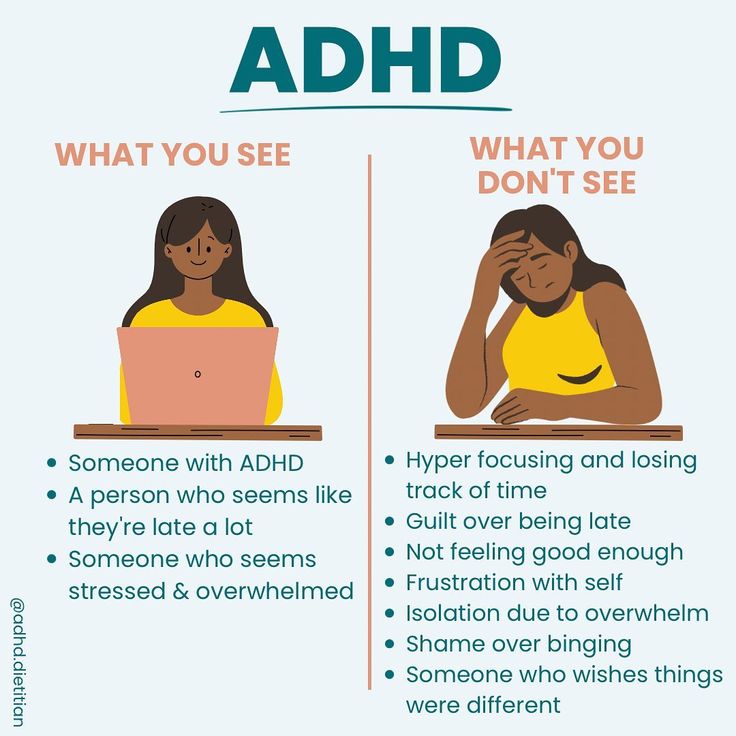 ADHD

WHAT YOU SEE

- Someone with ADHD
- A person who seems like they're late a lot
- Someone who seems stressed & overwhelmed

WHAT YOU DON'T SEE

- Hyper focusing and losing track of time
- Guilt over being late
- Not feeling good enough
- Frustration with self
- Isolation due to overwhelm
- Shame over binging
- Someone who wishes things were different

@adhd.dietitian